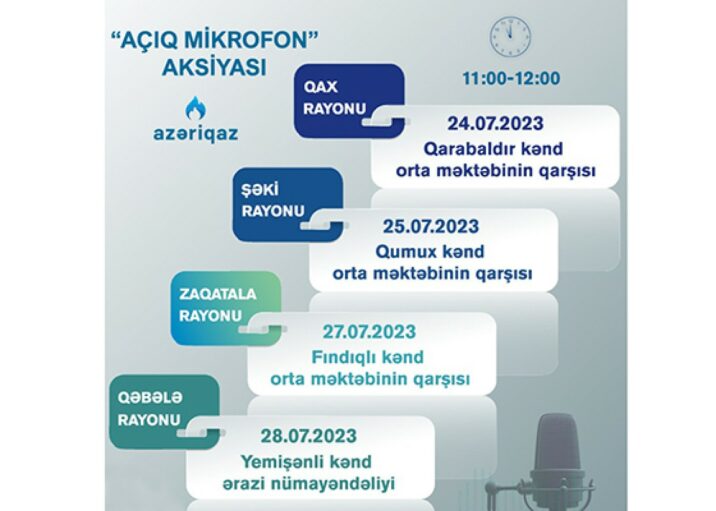 "AÇIQ MİKROFON" AKSİYASI

azəriqaz

11:00-12:00

QAX RAYONU

24.07.2023
Qarabaldır kənd orta məktəbinin qarşısı

ŞƏKİ RAYONU

25.07.2023
Qumux kənd orta məktəbinin qarşısı

ZAQATALA RAYONU

27.07.2023
Fındıqlı kənd orta məktəbinin qarşısı

QƏBƏLƏ RAYONU

28.07.2023
Yemişənli kənd ərazi nümayəndəliyi